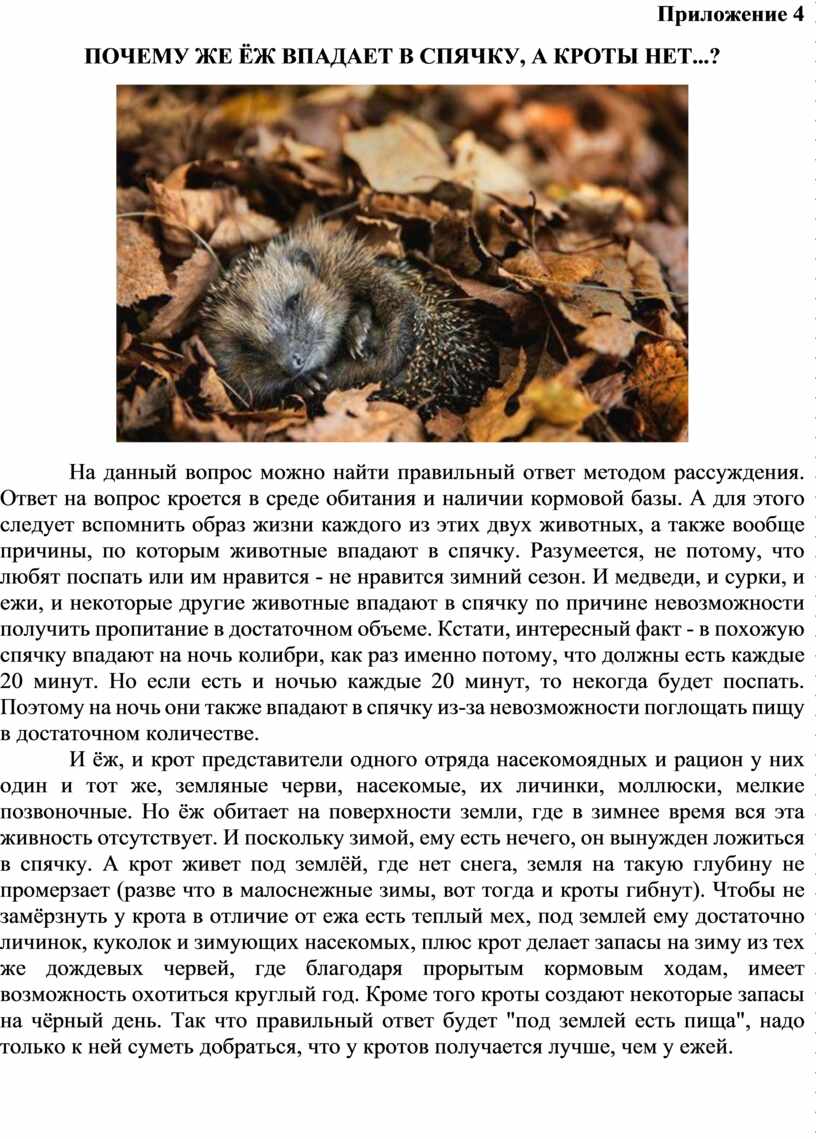 Приложение 4

ПОЧЕМУ ЖЕ ЁЖ ВПАДАЕТ В СПЯЧКУ, А КРОТЫ НЕТ...?

На данный вопрос можно найти правильный ответ методом рассуждения. Ответ на вопрос кроется в среде обитания и наличии кормовой базы. А для этого следует вспомнить образ жизни каждого из этих двух животных, а также вообще причины, по которым животные впадают в спячку. Разумеется, не потому, что любят поспать или им нравится - не нравится зимний сезон. И медведи, и сурки, и ежи, и некоторые другие животные впадают в спячку по причине невозможности получить пропитание в достаточном объеме. Кстати, интересный факт - в похожую спячку впадают на ночь колибри, как раз именно потому, что должны есть каждые 20 минут. Но если есть и ночью каждые 20 минут, то некогда будет поспать. Поэтому на ночь они также впадают в спячку из-за невозможности поглощать пищу в достаточном количестве.

И ёж, и крот представители одного отряда насекомоядных и рацион у них один и тот же, земляные черви, насекомые, их личинки, моллюски, мелкие позвоночные. Но ёж обитает на поверхности земли, где в зимнее время вся эта живность отсутствует. И поскольку зимой, ему есть нечего, он вынужден ложиться в спячку. А крот живет под землёй, где нет снега, земля на такую глубину не промерзает (разве что в малоснежные зимы, вот тогда и кроты гибнут). Чтобы не замёрзнуть у крота в отличие от ежа есть теплый мех, под землей ему достаточно личинок, куколок и зимующих насекомых, плюс крот делает запасы на зиму из тех же дождевых червей, где благодаря прорытым кормовым ходам, имеет возможность охотиться круглый год. Кроме того кроты создают некоторые запасы на чёрный день. Так что правильный ответ будет "под землей есть пища", надо только к ней суметь добраться, что у кротов получается лучше, чем у ежей.